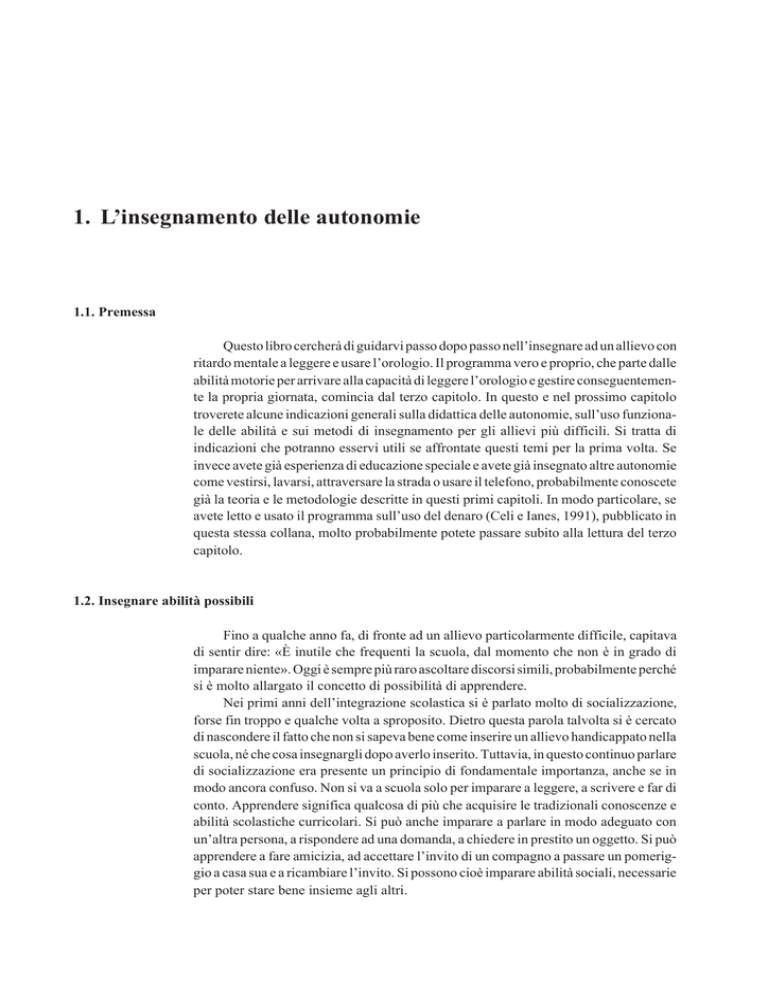 1. L'insegnamento delle autonomie

1.1. Premessa

Questo libro cercherà di guidarvi passo dopo passo nell'insegnare ad un allievo con ritardo mentale a leggere e usare l'orologio. Il programma vero e proprio, che parte dalle abilità motorie per arrivare alla capacità di leggere l'orologio e gestire conseguentemente la propria giornata, comincia dal terzo capitolo. In questo e nel prossimo capitolo troverete alcune indicazioni generali sulla didattica delle autonomie, sull'uso funzionale delle abilità e sui metodi di insegnamento per gli allievi più difficili. Si tratta di indicazioni che potranno esservi utili se affrontate questi temi per la prima volta. Se invece avete già esperienza di educazione speciale e avete già insegnato altre autonomie come vestirsi, lavarsi, attraversare la strada o usare il telefono, probabilmente conoscete già la teoria e le metodologie descritte in questi primi capitoli. In modo particolare, se avete letto e usato il programma sull'uso del denaro (Celi e Ianes, 1991), pubblicato in questa stessa collana, molto probabilmente potete passare subito alla lettura del terzo capitolo.

1.2. Insegnare abilità possibili

Fino a qualche anno fa, di fronte ad un allievo particolarmente difficile, capitava di sentir dire: «È inutile che frequenti la scuola, dal momento che non è in grado di imparare niente». Oggi è sempre più raro ascoltare discorsi simili, probabilmente perché si è molto allargato il concetto di possibilità di apprendere.

Nei primi anni dell'integrazione scolastica si è parlato molto di socializzazione, forse fin troppo e qualche volta a sproposito. Dietro questa parola talvolta si è cercato di nascondere il fatto che non si sapeva bene come inserire un allievo handicappato nella scuola, né che cosa insegnargli dopo averlo inserito. Tuttavia, in questo continuo parlare di socializzazione era presente un principio di fondamentale importanza, anche se in modo ancora confuso. Non si va a scuola solo per imparare a leggere, a scrivere e far di conto. Apprendere significa qualcosa di più che acquisire le tradizionali conoscenze e abilità scolastiche curricolari. Si può anche imparare a parlare in modo adeguato con un'altra persona, a rispondere ad una domanda, a chiedere in prestito un oggetto. Si può apprendere a fare amicizia, ad accettare l'invito di un compagno a passare un pomeriggio a casa sua e a ricambiare l'invito. Si possono cioè imparare abilità sociali, necessarie per poter stare bene insieme agli altri.